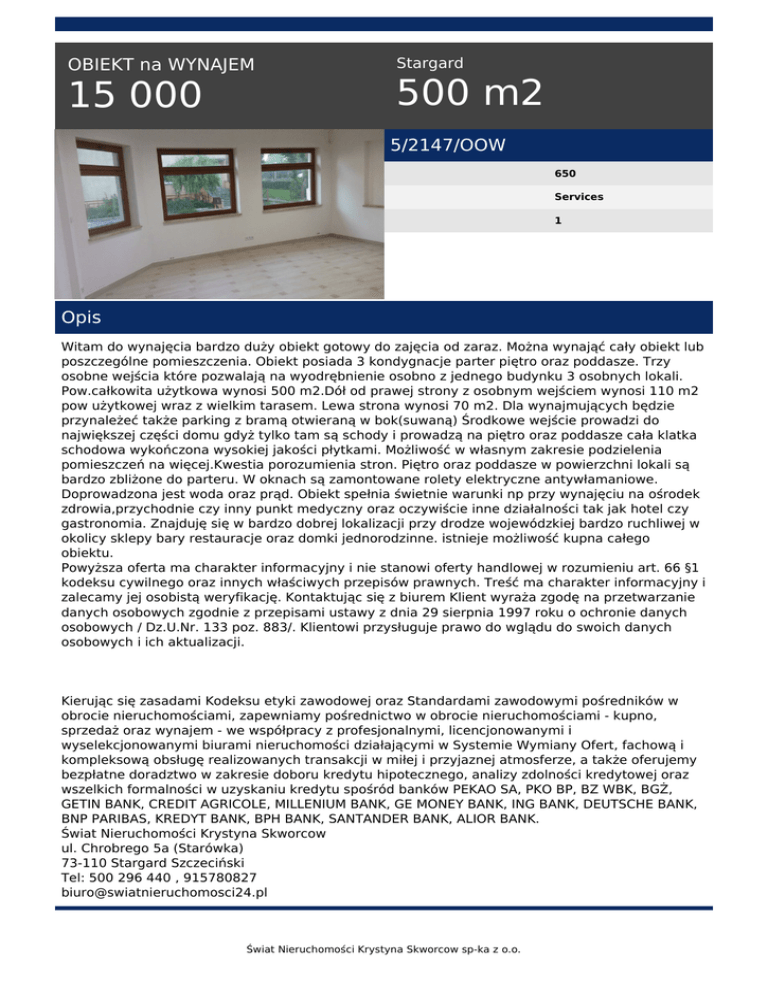 OBIEKT na WYNAJEM
15 000

Stargard
500 m2

5/2147/OOW

650

Services

1

Opis

Witam do wynajęcia bardzo duży obiekt gotowy do zajęcia od zaraz. Można wynająć cały obiekt lub poszczególne pomieszczenia. Obiekt posiada 3 kondygnacje parter piętro oraz poddasze. Trzy osobne wejścia które pozwalają na wyodrębnienie osobno z jednego budynku 3 osobnych lokali. Pow.całkowita użytkowa wynosi 500 m2.Dół od prawej strony z osobnym wejściem wynosi 110 m2 pow użytkowej wraz z wielkim tarasem. Lewa strona wynosi 70 m2. Dla wynajmujących będzie przynależeć także parking z bramą otwieraną w bok(suwaną) Środkowe wejście prowadzi do największej części domu gdyż tylko tam są schody i prowadzą na piętro oraz poddasze cała klatka schodowa wykończona wysokiej jakości płytkami. Możliwość w własnym zakresie podzielenia pomieszczeń na więcej.Kwestia porozumienia stron. Piętro oraz poddasze w powierzchni lokali są bardzo zbliżone do parteru. W oknach są zamontowane rolety elektryczne antywłamaniowe. Doprowadzona jest woda oraz prąd. Obiekt spełnia świetnie warunki np przy wynajęciu na ośrodek zdrowia,przychodnie czy inny punkt medyczny oraz oczywiście inne działalności tak jak hotel czy gastronomia. Znajduję się w bardzo dobrej lokalizacji przy drodze wojewódzkiej bardzo ruchliwej w okolicy sklepy bary restauracje oraz domki jednorodzinne. istnieje możliwość kupna całego obiektu.
Powyższa oferta ma charakter informacyjny i nie stanowi oferty handlowej w rozumieniu art. 66 §1 kodeksu cywilnego oraz innych właściwych przepisów prawnych. Treść ma charakter informacyjny i zalecamy jej osobistą weryfikację. Kontaktując się z biurem Klient wyraża zgodę na przetwarzanie danych osobowych zgodnie z przepisami ustawy z dnia 29 sierpnia 1997 roku o ochronie danych osobowych / Dz.U.Nr. 133 poz. 883/. Klientowi przysługuje prawo do wglądu do swoich danych osobowych i ich aktualizacji.

Kierując się zasadami Kodeksu etyki zawodowej oraz Standardami zawodowymi pośredników w obrocie nieruchomościami, zapewniamy pośrednictwo w obrocie nieruchomościami - kupno, sprzedaż oraz wynajem - we współpracy z profesjonalnymi, licencjonowanymi i wyselekcjonowanymi biurami nieruchomości działającymi w Systemie Wymiany Ofert, fachową i kompleksową obsługę realizowanych transakcji w miłej i przyjaznej atmosferze, a także oferujemy bezpłatne doradztwo w zakresie doboru kredytu hipotecznego, analizy zdolności kredytowej oraz wszelkich formalności w uzyskaniu kredytu spośród banków PEKAO SA, PKO BP, BZ WBK, BGŻ, GETIN BANK, CREDIT AGRICOLE, MILLENIUM BANK, GE MONEY BANK, ING BANK, DEUTSCHE BANK, BNP PARIBAS, KREDYT BANK, BPH BANK, SANTANDER BANK, ALIOR BANK.
Świat Nieruchomości Krystyna Skworcow
ul. Chrobrego 5a (Starówka)
73-110 Stargard Szczeciński
Tel: 500 296 440 , 915780827
biuro@swiatnieruchomosci24.pl

Świat Nieruchomości Krystyna Skworcow sp-ka z o.o.